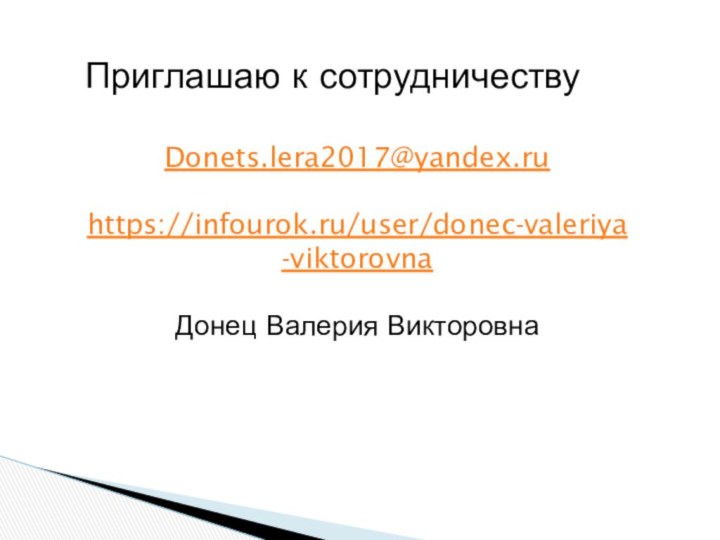 Приглашаю к сотрудничеству

Donets.lera2017@yandex.ru

https://infourok.ru/user/donec-valeriya-viktorovna

Донец Валерия Викторовна